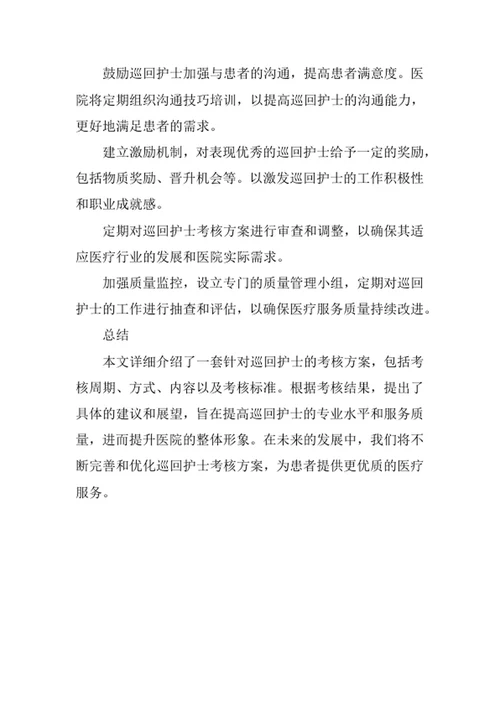 鼓励巡回护士加强与患者的沟通，提高患者满意度。医院将定期组织沟通技巧培训，以提高巡回护士的沟通能力，更好地满足患者的需求。

建立激励机制，对表现优秀的巡回护士给予一定的奖励，包括物质奖励、晋升机会等。以激发巡回护士的工作积极性和职业成就感。

定期对巡回护士考核方案进行审查和调整，以确保其适应医疗行业的发展和医院实际需求。

加强质量监控，设立专门的质量管理小组，定期对巡回护士的工作进行抽查和评估，以确保医疗服务质量持续改进。

总结

本文详细介绍了一套针对巡回护士的考核方案，包括考核周期、方式、内容以及考核标准。根据考核结果，提出了具体的建议和展望，旨在提高巡回护士的专业水平和服务质量，进而提升医院的整体形象。在未来的发展中，我们将不断完善和优化巡回护士考核方案，为患者提供更优质的医疗服务。